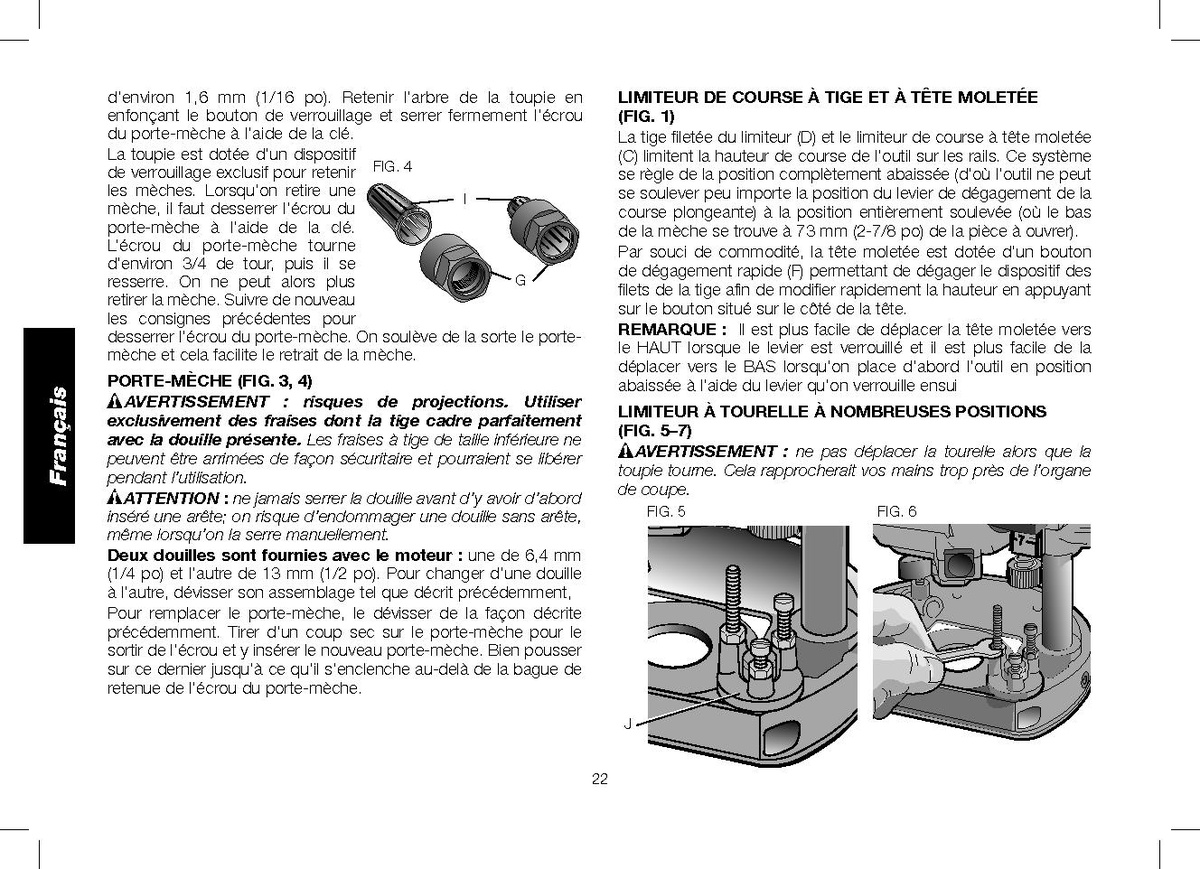 Français

d'environ 1,6 mm (1/16 po). Retenir l'arbre de la toupie en enfonçant le bouton de verrouillage et serrer fermement l'écrou du porte-mèche à l'aide de la clé.

La toupie est dotée d'un dispositif de verrouillage exclusif pour retenir les mèches. Lorsqu'on retire une mèche, il faut desserrer l'écrou du porte-mèche à l'aide de la clé. L'écrou du porte-mèche tourne d'environ 3/4 de tour, puis il se resserre. On ne peut alors plus retirer la mèche. Suivre de nouveau les consignes précédentes pour desserrer l'écrou du porte-mèche. On soulève de la sorte le porte-mèche et cela facilite le retrait de la mèche.

FIG. 4

I

G

PORTE-MÈCHE (FIG. 3, 4)

AVERTISSEMENT : risques de projections. Utiliser exclusivement des fraises dont la tige cadre parfaitement avec la douille présente. Les fraises à tige de taille inférieure ne peuvent être arrimées de façon sécuritaire et pourraient se libérer pendant l'utilisation.

ATTENTION : ne jamais serrer la douille avant d'y avoir d'abord inséré une arête; on risque d'endommager une douille sans arête, même lorsqu'on la serre manuellement.

Deux douilles sont fournies avec le moteur : une de 6,4 mm (1/4 po) et l'autre de 13 mm (1/2 po). Pour changer d'une douille à l'autre, dévisser son assemblage tel que décrit précédemment,

Pour remplacer le porte-mèche, le dévisser de la façon décrite précédemment. Tirer d'un coup sec sur le porte-mèche pour le sortir de l'écrou et y insérer le nouveau porte-mèche. Bien pousser sur ce dernier jusqu'à ce qu'il s'enclenche au-delà de la bague de retenue de l'écrou du porte-mèche.

LIMITEUR DE COURSE À TIGE ET À TÊTE MOLETÉE (FIG. 1)

La tige filetée du limiteur (D) et le limiteur de course à tête moletée (C) limitent la hauteur de course de l'outil sur les rails. Ce système se règle de la position complètement abaissée (d'où l'outil ne peut se soulever peu importe la position du levier de dégagement de la course plongeante) à la position entièrement soulevée (où le bas de la mèche se trouve à 73 mm (2-7/8 po) de la pièce à ouvrer).

Par souci de commodité, la tête moletée est dotée d'un bouton de dégagement rapide (F) permettant de dégager le dispositif des filets de la tige afin de modifier rapidement la hauteur en appuyant sur le bouton situé sur le côté de la tête.

REMARQUE : Il est plus facile de déplacer la tête moletée vers le HAUT lorsque le levier est verrouillé et il est plus facile de la déplacer vers le BAS lorsqu'on place d'abord l'outil en position abaissée à l'aide du levier qu'on verrouille ensui

LIMITEUR À TOURELLE À NOMBREUSES POSITIONS (FIG. 5–7)

AVERTISSEMENT : ne pas déplacer la tourelle alors que la toupie tourne. Cela rapprocherait vos mains trop près de l'organe de coupe.

FIG. 5

J

FIG. 6

22